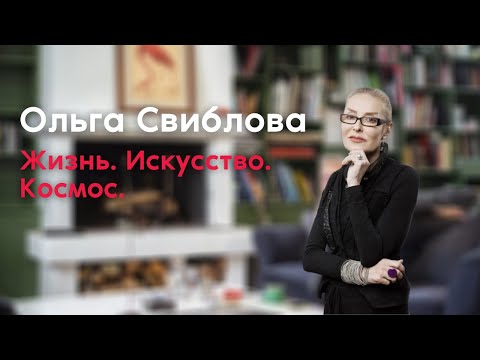 Ольга Свиблова

Жизнь. Искусство. Космос.